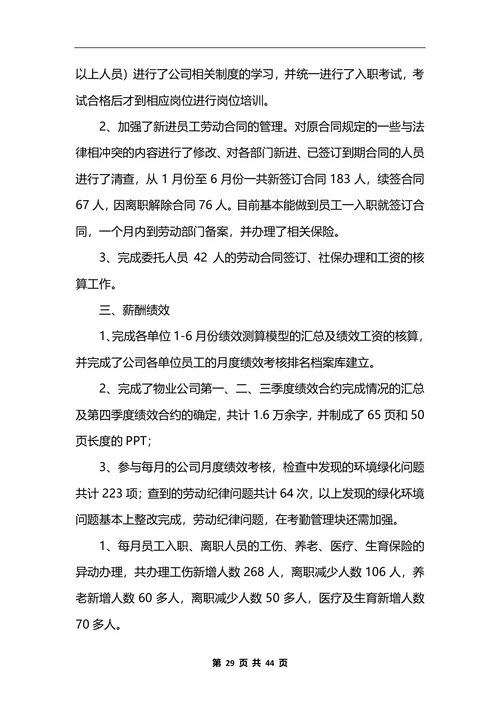 以上人员）进行了公司相关制度的学习，并统一进行了入职考试，考试合格后才到相应岗位进行岗位培训。

2、加强了新进员工劳动合同的管理。对原合同规定的一些与法律相冲突的内容进行了修改、对各部门新进、已签订到期合同的人员进行了清查，从 1 月份至 6 月份一共新签订合同 183 人，续签合同 67 人，因离职解除合同 76 人。目前基本能做到员工一入职就签订合同，一个月内到劳动部门备案，并办理了相关保险。

3、完成委托人员 42 人的劳动合同签订、社保办理和工资的核算工作。

三、薪酬绩效

1、完成各单位 1-6 月份绩效测算模型的汇总及绩效工资的核算，并完成了公司各单位员工的月度绩效考核排名档案库建立。

2、完成了物业公司第一、二、三季度绩效合约完成情况的汇总及第四季度绩效合约的确定，共计 1.6 万余字，并制成了 65 页和 50 页长度的 PPT；

3、参与每月的公司月度绩效考核，检查中发现的环境绿化问题共计 223 项；查到的劳动纪律问题共计 64 次，以上发现的绿化环境问题基本上整改完成，劳动纪律问题，在考勤管理块还需加强。

1、每月员工入职、离职人员的工伤、养老、医疗、生育保险的异动办理，共办理工伤新增人数 268 人，离职减少人数 106 人，养老新增人数 60 多人，离职减少人数 50 多人，医疗及生育新增人数 70 多人。

第 29 页 共 44 页